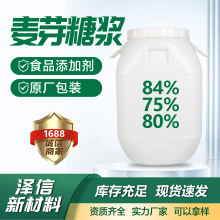 麦芽糖浆

食品添加剂

原厂包装

84%
75%
80%

1688
诚信
商家

泽信
新材料

库存充足 现货速发

资质齐全 实力厂家 可以拿样